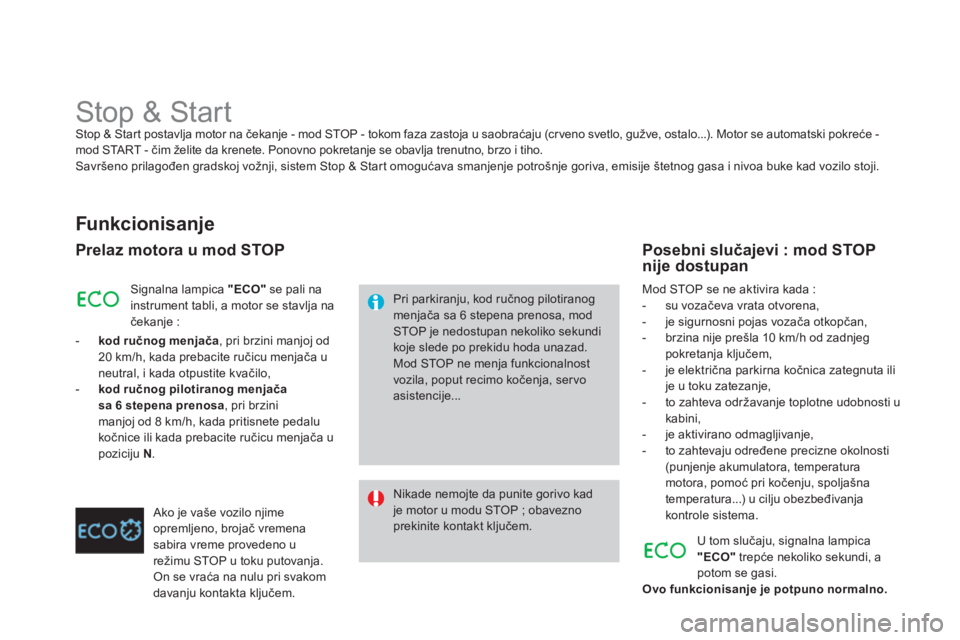 Stop & Start

Stop & Start postavlja motor na čekanje - mod STOP - tokom faza zastoja u saobraćaju (crveno svetlo, gužve, ostalo...). Motor se automatski pokreće - mod START - čim želite da krenete. Ponovno pokretanje se obavlja trenutno, brzo i tiho.
Savršeno prilagođen gradskoj vožnji, sistem Stop & Start omogućava smanjenje potrošnje goriva, emisije štetnog gasa i nivoa buke kad vozilo stoji.

Funkcionisanje

Prelaz motora u mod STOP

ECO

Signalna lampica "ECO" se pali na instrument tabli, a motor se stavlja na čekanje :

- kod ručnog menjača, pri brzini manjoj od 20 km/h, kada prebacite ručicu menjača u neutral, i kada otpustite kvačilo,
- kod ručnog pilotiranog menjača sa 6 stepena prenosa, pri brzini manjoj od 8 km/h, kada pritisnete pedalu kočnice ili kada prebacite ručicu menjača u poziciju N.

ECO

Ako je vaše vozilo njime opremljeno, brojač vremena sabira vreme provedeno u režimu STOP u toku putovanja. On se vraća na nulu pri svakom davanju kontakta ključem.

Pri parkiranju, kod ručnog pilotiranog menjača sa 6 stepena prenosa, mod STOP je nedostupan nekoliko sekundi koje slede po prekidu hoda unazad.
Mod STOP ne menja funkcionalnost vozila, poput recimo kočenja, servo asistencije...

Nikade nemojte da punite gorivo kad je motor u modu STOP ; obavezno prekinite kontakt ključem.

Posebni slučajevi : mod STOP nije dostupan

Mod STOP se ne aktivira kada :
- su vozačeva vrata otvorena,
- je sigurnosni pojas vozača otkopčan,
- brzina nije prešla 10 km/h od zadnjeg pokretanja ključem,
- je električna parkirna kočnica zategnuta ili je u toku zatezanje,
- to zahteva održavanje toplotne udobnosti u kabini,
- je aktivirano odmagljivanje,
- to zahtevaju određene precizne okolnosti (punjenje akumulatora, temperatura motora, pomoć pri kočenju, spoljašna temperatura...) u cilju obezbeđivanja kontrole sistema.

ECO

U tom slučaju, signalna lampica "ECO" trepće nekoliko sekundi, a potom se gasi.
Ovo funkcionisanje je potpuno normalno.

carmanualsonline.info